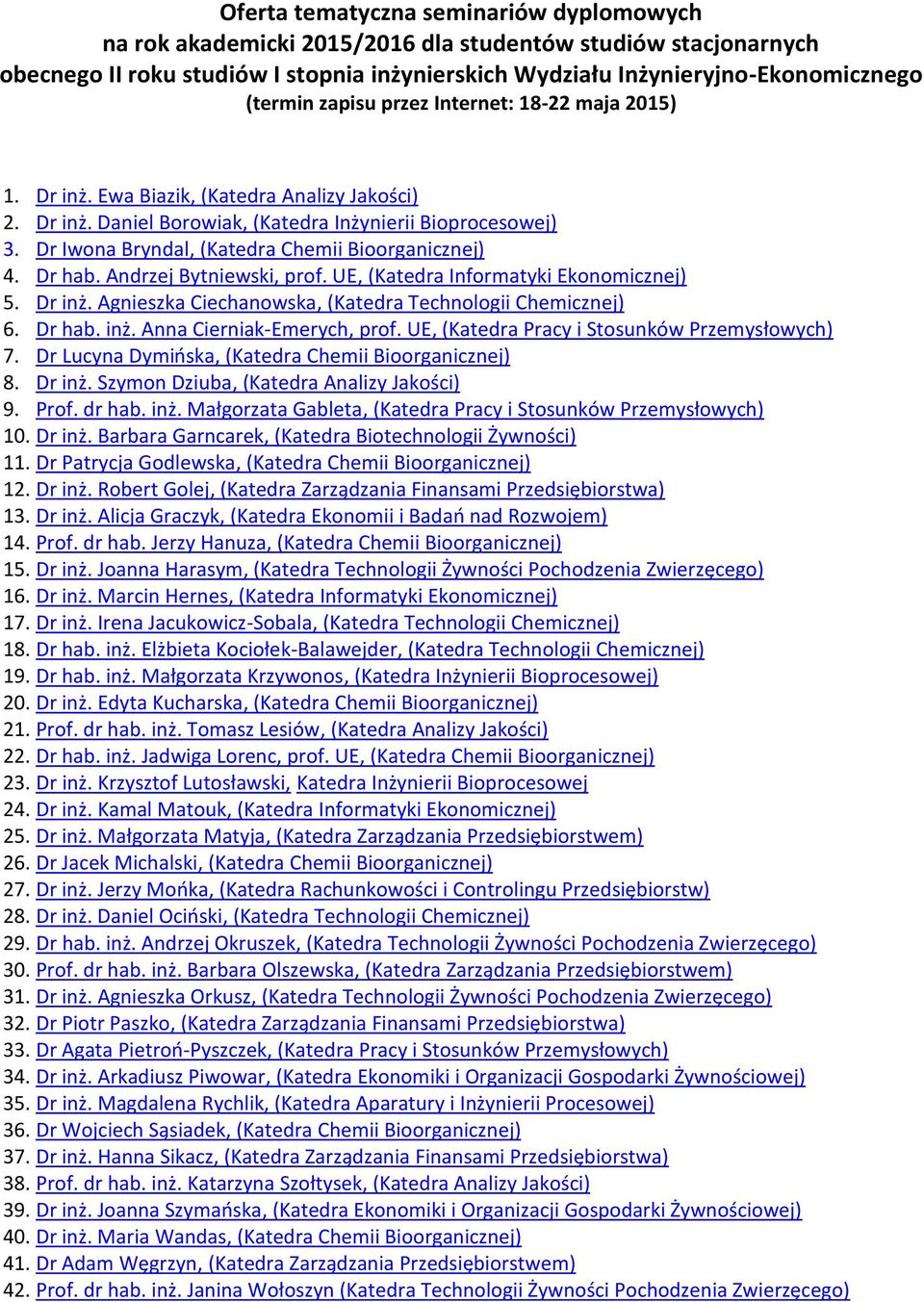 Oferta tematyczna seminariów dyplomowych na rok akademicki 2015/2016 dla studentów studiów stacjonarnych obecnego II roku studiów I stopnia inżynierskich Wydziału Inżynieryjno-Ekonomicznego (termin zapisu przez Internet: 18-22 maja 2015)

1. Dr inż. Ewa Biazik, (Katedra Analizy Jakości)
2. Dr inż. Daniel Borowiak, (Katedra Inżynierii Bioprocesowej)
3. Dr Iwona Bryndal, (Katedra Chemii Bioorganicznej)
4. Dr hab. Andrzej Bytniewski, prof. UE, (Katedra Informatyki Ekonomicznej)
5. Dr inż. Agnieszka Ciechanowska, (Katedra Technologii Chemicznej)
6. Dr hab. inż. Anna Cierniak-Emerych, prof. UE, (Katedra Pracy i Stosunków Przemysłowych)
7. Dr Lucyna Dymińska, (Katedra Chemii Bioorganicznej)
8. Dr inż. Szymon Dziuba, (Katedra Analizy Jakości)
9. Prof. dr hab. inż. Małgorzata Gableta, (Katedra Pracy i Stosunków Przemysłowych)
10. Dr inż. Barbara Garncarek, (Katedra Biotechnologii Żywności)
11. Dr Patrycja Godlewska, (Katedra Chemii Bioorganicznej)
12. Dr inż. Robert Golej, (Katedra Zarządzania Finansami Przedsiębiorstwa)
13. Dr inż. Alicja Graczyk, (Katedra Ekonomii i Badań nad Rozwojem)
14. Prof. dr hab. Jerzy Hanuza, (Katedra Chemii Bioorganicznej)
15. Dr inż. Joanna Harasym, (Katedra Technologii Żywności Pochodzenia Zwierzęcego)
16. Dr inż. Marcin Hernes, (Katedra Informatyki Ekonomicznej)
17. Dr inż. Irena Jacukowicz-Sobala, (Katedra Technologii Chemicznej)
18. Dr hab. inż. Elżbieta Kociołek-Balawejder, (Katedra Technologii Chemicznej)
19. Dr hab. inż. Małgorzata Krzywonos, (Katedra Inżynierii Bioprocesowej)
20. Dr inż. Edyta Kucharska, (Katedra Chemii Bioorganicznej)
21. Prof. dr hab. inż. Tomasz Lesiów, (Katedra Analizy Jakości)
22. Dr hab. inż. Jadwiga Lorenc, prof. UE, (Katedra Chemii Bioorganicznej)
23. Dr inż. Krzysztof Lutosławski, Katedra Inżynierii Bioprocesowej
24. Dr inż. Kamal Matouk, (Katedra Informatyki Ekonomicznej)
25. Dr inż. Małgorzata Matyja, (Katedra Zarządzania Przedsiębiorstwem)
26. Dr Jacek Michalski, (Katedra Chemii Bioorganicznej)
27. Dr inż. Jerzy Mońka, (Katedra Rachunkowości i Controlingu Przedsiębiorstw)
28. Dr inż. Daniel Ociński, (Katedra Technologii Chemicznej)
29. Dr hab. inż. Andrzej Okruszek, (Katedra Technologii Żywności Pochodzenia Zwierzęcego)
30. Prof. dr hab. inż. Barbara Olszewska, (Katedra Zarządzania Przedsiębiorstwem)
31. Dr inż. Agnieszka Orkusz, (Katedra Technologii Żywności Pochodzenia Zwierzęcego)
32. Dr Piotr Paszko, (Katedra Zarządzania Finansami Przedsiębiorstwa)
33. Dr Agata Pietroń-Pyszczek, (Katedra Pracy i Stosunków Przemysłowych)
34. Dr inż. Arkadiusz Piwowar, (Katedra Ekonomiki i Organizacji Gospodarki Żywnościowej)
35. Dr inż. Magdalena Rychlik, (Katedra Aparatury i Inżynierii Procesowej)
36. Dr Wojciech Sąsiadek, (Katedra Chemii Bioorganicznej)
37. Dr inż. Hanna Sikacz, (Katedra Zarządzania Finansami Przedsiębiorstwa)
38. Prof. dr hab. inż. Katarzyna Szołtysek, (Katedra Analizy Jakości)
39. Dr inż. Joanna Szymańska, (Katedra Ekonomiki i Organizacji Gospodarki Żywnościowej)
40. Dr inż. Maria Wandas, (Katedra Chemii Bioorganicznej)
41. Dr Adam Węgrzyn, (Katedra Zarządzania Przedsiębiorstwem)
42. Prof. dr hab. inż. Janina Wołoszyn (Katedra Technologii Żywności Pochodzenia Zwierzęcego)